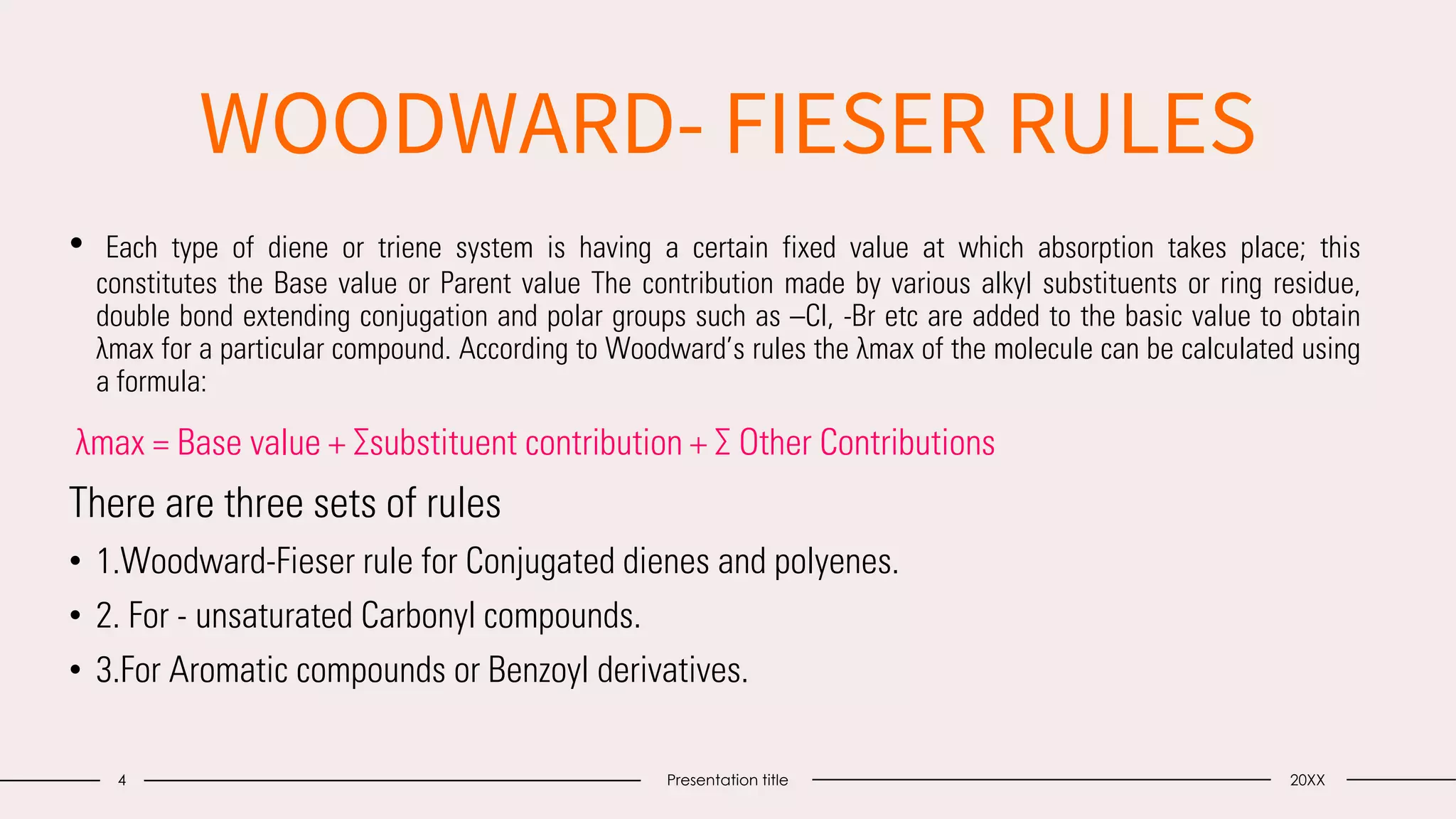 WOODWARD- FIESER RULES

• Each type of diene or triene system is having a certain fixed value at which absorption takes place; this constitutes the Base value or Parent value The contribution made by various alkyl substituents or ring residue, double bond extending conjugation and polar groups such as –Cl, -Br etc are added to the basic value to obtain λmax for a particular compound. According to Woodward's rules the λmax of the molecule can be calculated using a formula:

λmax = Base value + Σsubstituent contribution + Σ Other Contributions

There are three sets of rules

• 1.Woodward-Fieser rule for Conjugated dienes and polyenes.

• 2. For - unsaturated Carbonyl compounds.

• 3.For Aromatic compounds or Benzoyl derivatives.

4 Presentation title 20XX